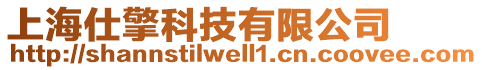 上海仕擎科技有限公司
http://shannstilwell1.cn.coovee.com